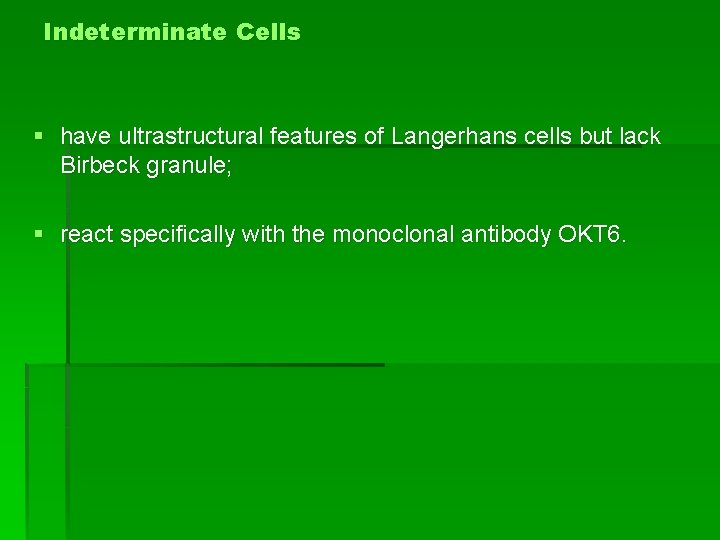 Indeterminate Cells

• have ultrastructural features of Langerhans cells but lack Birbeck granule;

• react specifically with the monoclonal antibody OKT6.